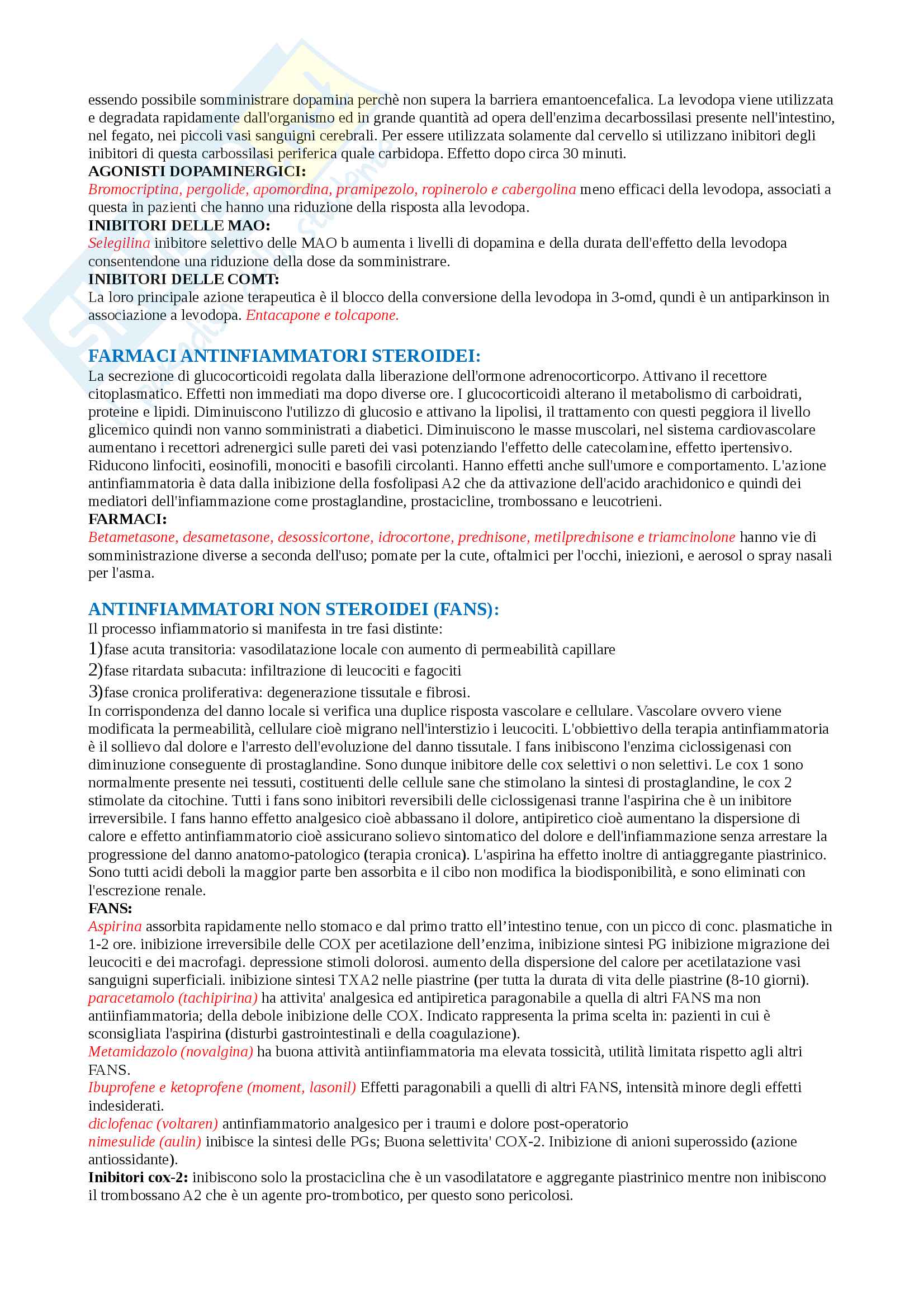 essendo possibile somministrare dopamina perchè non supera la barriera emantoencefalica. La levodopa viene utilizzata e degradata rapidamente dall'organismo ed in grande quantità ad opera dell'enzima decarbossilasi presente nell'intestino, nel fegato, nei piccoli vasi sanguigni cerebrali. Per essere utilizzata solamente dal cervello si utilizzano inibitori degli inibitori di questa carbossilasi periferica quale carbidopa. Effetto dopo circa 30 minuti.
AGONISTI DOPAMINERGICI:
Bromocriptina, pergolide, apomordina, pramipezolo, ropinerolo e cabergolina meno efficaci della levodopa, associati a questa in pazienti che hanno una riduzione della risposta alla levodopa.
INIBITORI DELLE MAO:
Selegilina inibitore selettivo delle MAO b aumenta i livelli di dopamina e della durata dell'effetto della levodopa consentendone una riduzione della dose da somministrare.
INIBITORI DELLE COMT:
La loro principale azione terapeutica è il blocco della conversione della levodopa in 3-omd, qundi è un antiparkinson in associazione a levodopa. Entacapone e tolcapone.

FARMACI ANTINFIAMMATORI STEROIDEI:
La secrezione di glucocorticoidi regolata dalla liberazione dell'ormone adrenocorticorpo. Attivano il recettore citoplasmatico. Effetti non immediati ma dopo diverse ore. I glucocorticoidi alterano il metabolismo di carboidrati, proteine e lipidi. Diminuiscono l'utilizzo di glucosio e attivano la lipolisi, il trattamento con questi peggiora il livello glicemico quindi non vanno somministrati a diabetici. Diminuiscono le masse muscolari, nel sistema cardiovascolare aumentano i recettori adrenergici sulle pareti dei vasi potenziando l'effetto delle catecolamine, effetto ipertensivo. Riducono linfociti, eosinofili, monociti e basofili circolanti. Hanno effetti anche sull'umore e comportamento. L'azione antinfiammatoria è data dalla inibizione della fosfolipasi A2 che da attivazione dell'acido arachidonico e quindi dei mediatori dell'infiammazione come prostaglandine, prostacicline, trombossano e leucotrieni.
FARMACI:
Betametasone, desametasone, desossicortone, idrocortone, prednisone, metilprednisone e triamcinolone hanno vie di somministrazione diverse a seconda dell'uso; pomate per la cute, oftalmici per l'occhi, iniezioni, e aerosol o spray nasali per l'asma.

ANTINFIAMMATORI NON STEROIDEI (FANS):
Il processo infiammatorio si manifesta in tre fasi distinte:
1)fase acuta transitoria: vasodilatazione locale con aumento di permeabilità capillare
2)fase ritardata subacuta: infiltrazione di leucociti e fagociti
3)fase cronica proliferativa: degenerazione tissutale e fibrosi.
In corrispondenza del danno locale si verifica una duplice risposta vascolare e cellulare. Vascolare ovvero viene modificata la permeabilità, cellulare cioè migrano nell'interstizio i leucociti. L'obbiettivo della terapia antinfiammatoria è il sollievo dal dolore e l'arresto dell'evoluzione del danno tissutale. I fans inibiscono l'enzima ciclossigenasi con diminuzione conseguente di prostaglandine. Sono dunque inibitore delle cox selettivi o non selettivi. Le cox 1 sono normalmente presente nei tessuti, costituenti delle cellule sane che stimolano la sintesi di prostaglandine, le cox 2 stimolate da citochine. Tutti i fans sono inibitori reversibili delle ciclossigenasi tranne l'aspirina che è un inibitore irreversibile. I fans hanno effetto analgesico cioè abbassano il dolore, antipiretico cioè aumentano la dispersione di calore e effetto antinfiammatorio cioè assicurano solievo sintomatico del dolore e dell'infiammazione senza arrestare la progressione del danno anatomo-patologico (terapia cronica). L'aspirina ha effetto inoltre di antiaggregante piastrinico. Sono tutti acidi deboli la maggior parte ben assorbita e il cibo non modifica la biodisponibilità, e sono eliminati con l'escrezione renale.
FANS:
Aspirina assorbita rapidamente nello stomaco e dal primo tratto ell’intestino tenue, con un picco di conc. plasmatiche in 1-2 ore. inibizione irreversibile delle COX per acetilazione dell’enzima, inibizione sintesi PG inibizione migrazione dei leucociti e dei macrofagi. depressione stimoli dolorosi. aumento della dispersione del calore per acetilatazione vasi sanguigni superficiali. inibizione sintesi TXA2 nelle piastrine (per tutta la durata di vita delle piastrine (8-10 giorni).
paracetamolo (tachipirina) ha attivita' analgesica ed antipiretica paragonabile a quella di altri FANS ma non antiinfiammatoria; della debole inibizione delle COX. Indicato rappresenta la prima scelta in: pazienti in cui è sconsigliata l'aspirina (disturbi gastrointestinali e della coagulazione).
Metamidazolo (novalgina) ha buona attività antiinfiammatoria ma elevata tossicità, utilità limitata rispetto agli altri FANS.
Ibuprofene e ketoprofene (moment, lasonil) Effetti paragonabili a quelli di altri FANS, intensità minore degli effetti indesiderati.
diclofenac (voltaren) antinfiammatorio analgesico per i traumi e dolore post-operatorio
nimesulide (aulin) inibisce la sintesi delle PGs; Buona selettivita' COX-2. Inibizione di anioni superossido (azione antiossidante).
Inibitori cox-2: inibiscono solo la prostaciclina che è un vasodilatatore e aggregante piastrinico mentre non inibiscono il trombossano A2 che è un agente pro-trombotico, per questo sono pericolosi.